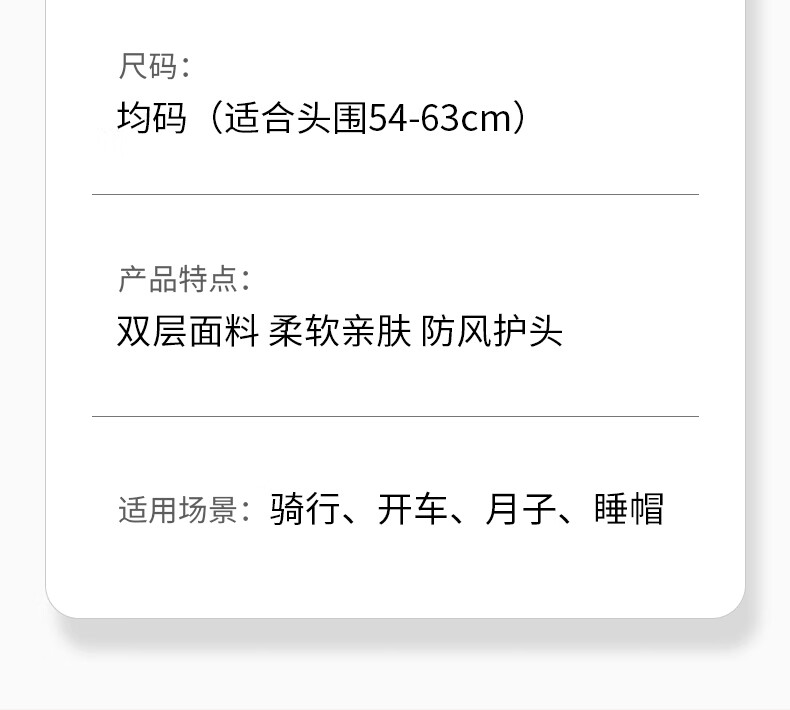 尺码:
均码（适合头围54-63cm）

产品特点:
双层面料 柔软亲肤 防风护头

适用场景: 骑行、开车、月子、睡帽